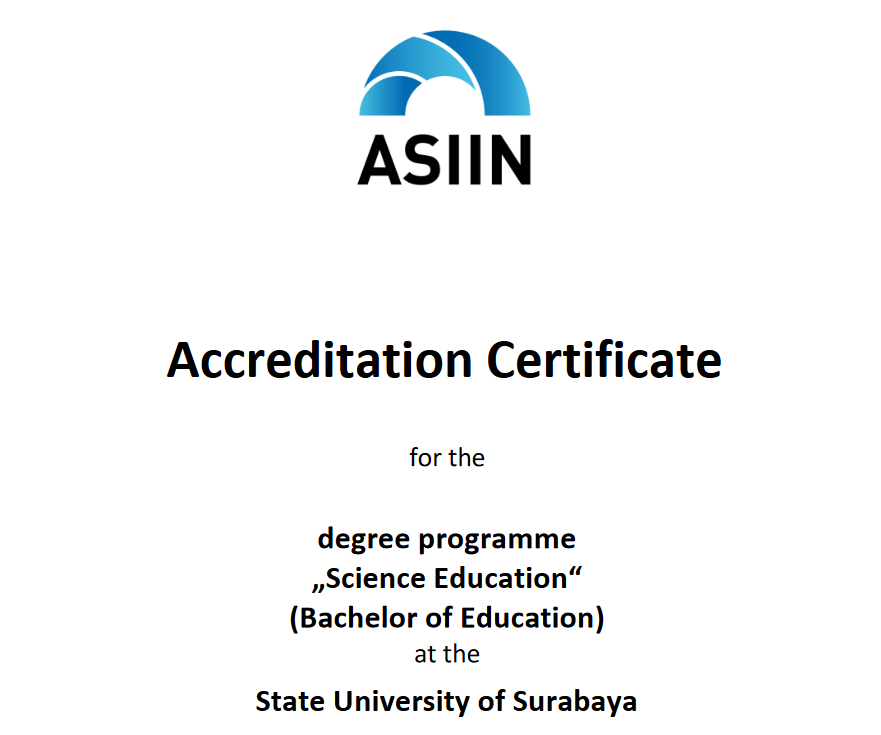 ASIIN

Accreditation Certificate

for the

degree programme
„Science Education“
(Bachelor of Education)
at the

State University of Surabaya